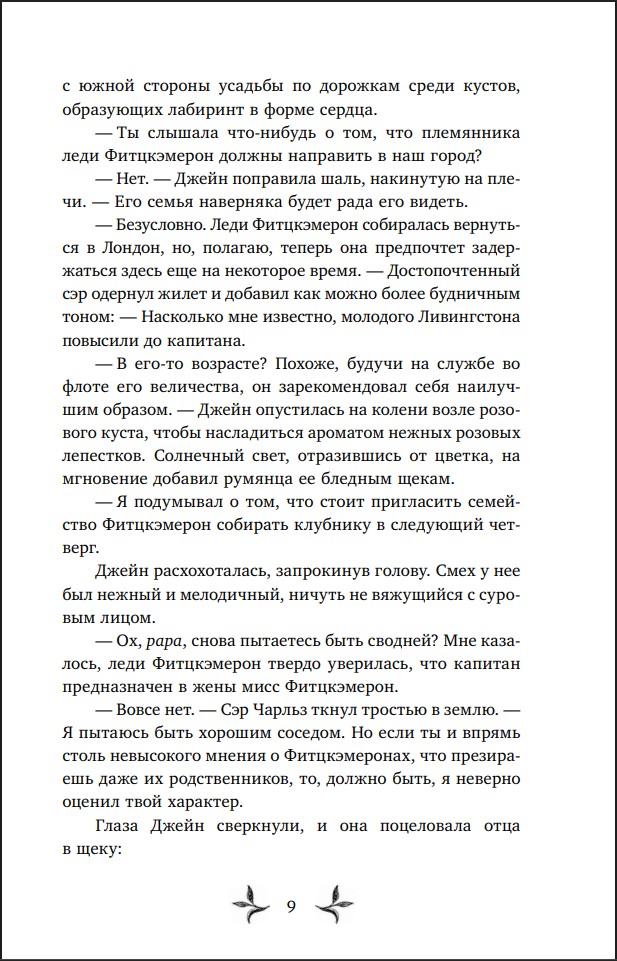 с южной стороны усадьбы по дорожкам среди кустов, образующих лабиринт в форме сердца.

— Ты слышала что-нибудь о том, что племянника леди Фитцкэмерон должны направить в наш город?

— Нет. — Джейн поправила шаль, накинутую на плечи. — Его семья наверняка будет рада его видеть.

— Безусловно. Леди Фитцкэмерон собиралась вернуться в Лондон, но, полагаю, теперь она предпочтет задержаться здесь еще на некоторое время. — Достопочтенный сэр одернул жилет и добавил как можно более будничным тоном: — Насколько мне известно, молодого Ливингстона повысили до капитана.

— В его-то возрасте? Похоже, будучи на службе во флоте его величества, он зарекомендовал себя наилучшим образом. — Джейн опустилась на колени возле розового куста, чтобы насладиться ароматом нежных розовых лепестков. Солнечный свет, отразившись от цветка, на мгновение добавил румянца ее бледным щекам.

— Я подумывал о том, что стоит пригласить семейство Фитцкэмерон собирать клубнику в следующий четверг.

Джейн расхохоталась, запрокинув голову. Смех у нее был нежный и мелодичный, ничуть не вяжущийся с суровым лицом.

— Ох, papa, снова пытаетесь быть сводней? Мне казалось, леди Фитцкэмерон твердо уверилась, что капитан предназначен в жены мисс Фитцкэмерон.

— Вовсе нет. — Сэр Чарльз ткнул тростью в землю. — Я пытаюсь быть хорошим соседом. Но если ты и впрямь столь невысокого мнения о Фитцкэмеронах, что презираешь даже их родственников, то, должно быть, я неверно оценил твой характер.

Глаза Джейн сверкнули, и она поцеловала отца в щеку:

9